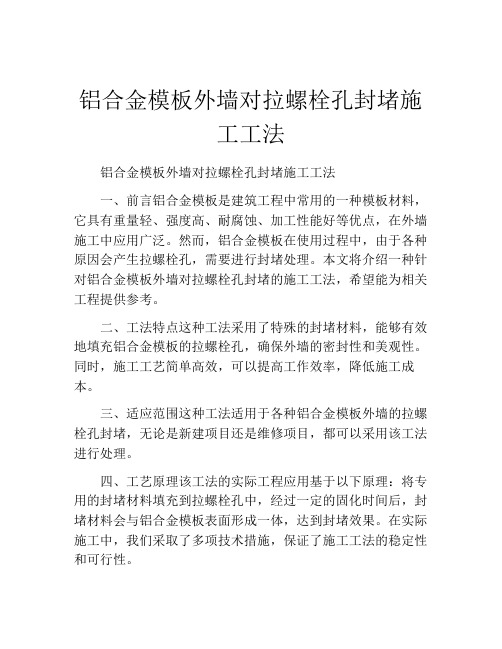 铝合金模板外墙对拉螺栓孔封堵施工工法

铝合金模板外墙对拉螺栓孔封堵施工工法

一、前言铝合金模板是建筑工程中常用的一种模板材料，它具有重量轻、强度高、耐腐蚀、加工性能好等优点，在外墙施工中应用广泛。然而，铝合金模板在使用过程中，由于各种原因会产生拉螺栓孔，需要进行封堵处理。本文将介绍一种针对铝合金模板外墙对拉螺栓孔封堵的施工工法，希望能为相关工程提供参考。

二、工法特点这种工法采用了特殊的封堵材料，能够有效地填充铝合金模板的拉螺栓孔，确保外墙的密封性和美观性。同时，施工工艺简单高效，可以提高工作效率，降低施工成本。

三、适应范围这种工法适用于各种铝合金模板外墙的拉螺栓孔封堵，无论是新建项目还是维修项目，都可以采用该工法进行处理。

四、工艺原理该工法的实际工程应用基于以下原理：将专用的封堵材料填充到拉螺栓孔中，经过一定的固化时间后，封堵材料会与铝合金模板表面形成一体，达到封堵效果。在实际施工中，我们采取了多项技术措施，保证了施工工法的稳定性和可行性。